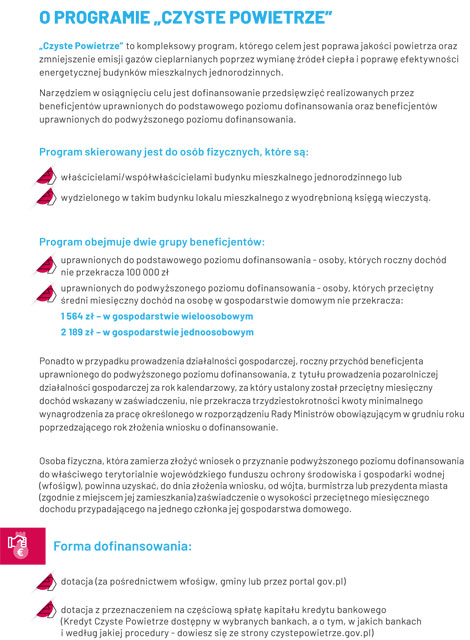 O PROGRAMIE „CZYSTE POWIETRZE"

„Czyste Powietrze" to kompleksowy program, którego celem jest poprawa jakości powietrza oraz zmniejszenie emisji gazów cieplarnianych poprzez wymianę źródeł ciepła i poprawę efektywności energetycznej budynków mieszkalnych jednorodzinnych.

Narzędziem w osiągnięciu celu jest dofinansowanie przedsięwzięć realizowanych przez beneficjentów uprawnionych do podstawowego poziomu dofinansowania oraz beneficjentów uprawnionych do podwyższonego poziomu dofinansowania.

Program skierowany jest do osób fizycznych, które są:

właścicielami/współwłaścicielami budynku mieszkalnego jednorodzinnego lub

wydzielonego w takim budynku lokalu mieszkalnego z wyodrębnioną księgą wieczystą.

Program obejmuje dwie grupy beneficjentów:

uprawnionych do podstawowego poziomu dofinansowania - osoby, których roczny dochód nie przekracza 100 000 zł

uprawnionych do podwyższonego poziomu dofinansowania - osoby, których przeciętny średni miesięczny dochód na osobę w gospodarstwie domowym nie przekracza:

1 564 zł – w gospodarstwie wieloosobowym

2 189 zł – w gospodarstwie jednoosobowym

Ponadto w przypadku prowadzenia działalności gospodarczej, roczny przychód beneficjenta uprawnionego do podwyższonego poziomu dofinansowania, z tytułu prowadzenia pozarolniczej działalności gospodarczej za rok kalendarzowy, za który ustalony został przeciętny miesięczny dochód wskazany w zaświadczeniu, nie przekracza trzydziestokrotności kwoty minimalnego wynagrodzenia za pracę określonego w rozporządzeniu Rady Ministrów obowiązującym w grudniu roku poprzedzającego rok złożenia wniosku o dofinansowanie.

Osoba fizyczna, która zamierza złożyć wniosek o przyznanie podwyższonego poziomu dofinansowania do właściwego terytorialnie wojewódzkiego funduszu ochrony środowiska i gospodarki wodnej (wfośigw), powinna uzyskać, do dnia złożenia wniosku, od wójta, burmistrza lub prezydenta miasta (zgodnie z miejscem jej zamieszkania) zaświadczenie o wysokości przeciętnego miesięcznego dochodu przypadającego na jednego członka jej gospodarstwa domowego.

Forma dofinansowania:

dotacja (za pośrednictwem wfośigw, gminy lub przez portal gov.pl)

dotacja z przeznaczeniem na częściową spłatę kapitału kredytu bankowego (Kredyt Czyste Powietrze dostępny w wybranych bankach, a o tym, w jakich bankach i według jakiej procedury - dowiesz się ze strony czystepowietrze.gov.pl)